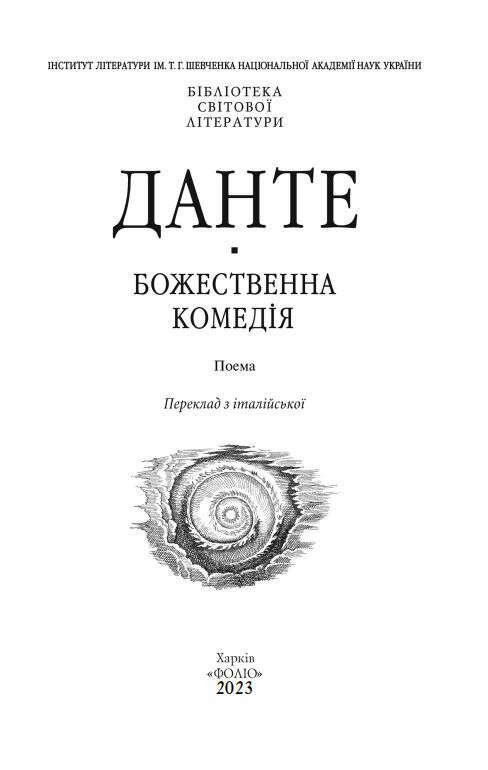 ІНСТИТУТ ЛІТЕРАТУРИ ІМ. Т. Г. ШЕВЧЕНКА НАЦІОНАЛЬНОЇ АКАДЕМІЇ НАУК УКРАЇНИ

БІБЛІОТЕКА
СВІТОВОЇ
ЛІТЕРАТУРИ

ДАНТЕ

БОЖЕСТВЕННА
КОМЕДІЯ

Поема

Переклад з італійської

Харків
«ФОЛІО»
2023